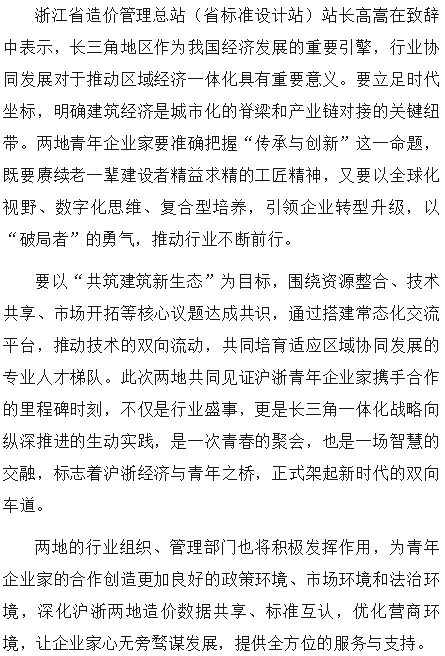 浙江省造价管理总站（省标准设计站）站长高高在致辞中表示，长三角地区作为我国经济发展的重要引擎，行业协同发展对于推动区域经济一体化具有重要意义。要立足时代坐标，明确建筑经济是城市化的脊梁和产业链对接的关键纽带。两地青年企业家要准确把握“传承与创新”这一命题，既要赓续老一辈建设者精益求精的工匠精神，又要以全球化视野、数字化思维、复合型培养，引领企业转型升级，以“破局者”的勇气，推动行业不断前行。

要以“共筑建筑新生态”为目标，围绕资源整合、技术共享、市场开拓等核心议题达成共识，通过搭建常态化交流平台，推动技术的双向流动，共同培育适应区域协同发展的专业人才梯队。此次两地共同见证沪浙青年企业家携手合作的里程碑时刻，不仅是行业盛事，更是长三角一体化战略向纵深推进的生动实践，是一次青春的聚会，也是一场智慧的交融，标志着沪浙经济与青年之桥，正式架起新时代的双向车道。

两地的行业组织、管理部门也将积极发挥作用，为青年企业家的合作创造更加良好的政策环境、市场环境和法治环境，深化沪浙两地造价数据共享、标准互认，优化营商环境，让企业家心无旁骛谋发展，提供全方位的服务与支持。